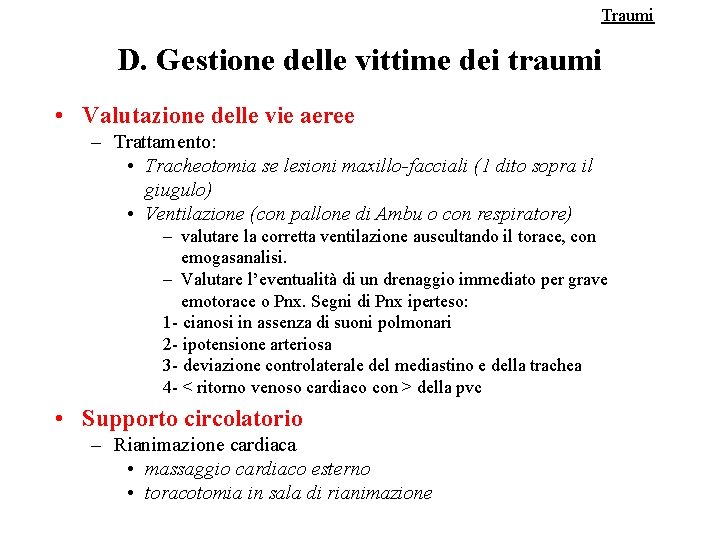 Traumi

D. Gestione delle vittime dei traumi

• Valutazione delle vie aeree
– Trattamento:
• Tracheotomia se lesioni maxillo-facciali (1 dito sopra il giugulo)
• Ventilazione (con pallone di Ambu o con respiratore)
– valutare la corretta ventilazione auscultando il torace, con emogasanalisi.
– Valutare l'eventualità di un drenaggio immediato per grave emotorace o Pnx. Segni di Pnx iperteso:
1- cianosi in assenza di suoni polmonari
2- ipotensione arteriosa
3- deviazione controlaterale del mediastino e della trachea
4- < ritorno venoso cardiaco con > della pvc

• Supporto circolatorio
– Rianimazione cardiaca
• massaggio cardiaco esterno
• toracotomia in sala di rianimazione